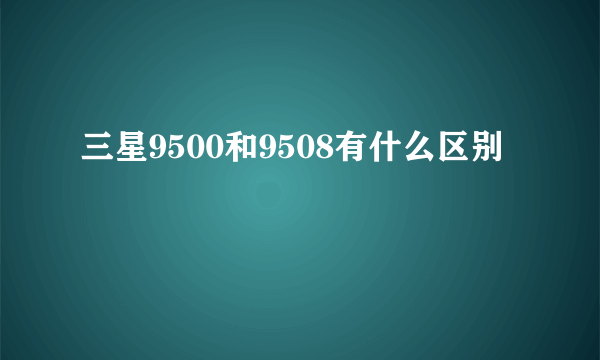 三星9500和9508有什么区别